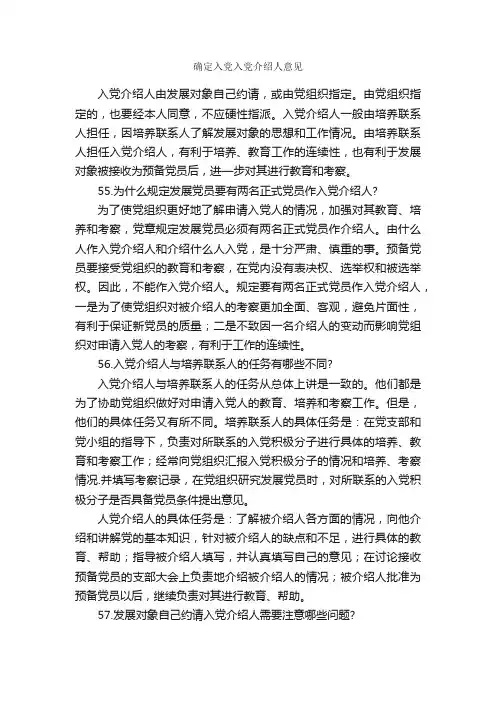 确定入党入党介绍人意见

入党介绍人由发展对象自己约请，或由党组织指定。由党组织指定的，也要经本人同意，不应硬性指派。入党介绍人一般由培养联系人担任，因培养联系人了解发展对象的思想和工作情况。由培养联系人担任入党介绍人，有利于培养、教育工作的连续性，也有利于发展对象被接收为预备党员后，进一步对其进行教育和考察。

55.为什么规定发展党员要有两名正式党员作入党介绍人?

为了使党组织更好地了解申请入党人的情况，加强对其教育、培养和考察，党章规定发展党员必须有两名正式党员作介绍人。由什么人作入党介绍人和介绍什么人入党，是十分严肃、慎重的事。预备党员要接受党组织的教育和考察，在党内没有表决权、选举权和被选举权。因此，不能作入党介绍人。规定要有两名正式党员作入党介绍人，一是为了使党组织对被介绍人的考察更加全面、客观，避免片面性，有利于保证新党员的质量；二是不致因一名介绍人的变动而影响党组织对申请入党人的考察，有利于工作的连续性。

56.入党介绍人与培养联系人的任务有哪些不同?

入党介绍人与培养联系人的任务从总体上讲是一致的。他们都是为了协助党组织做好对申请入党人的教育、培养和考察工作。但是，他们的具体任务又有所不同。培养联系人的具体任务是：在党支部和党小组的指导下，负责对所联系的入党积极分子进行具体的培养、教育和考察工作；经常向党组织汇报入党积极分子的情况和培养、考察情况.并填写考察记录，在党组织研究发展党员时，对所联系的入党积极分子是否具备党员条件提出意见。

人党介绍人的具体任务是：了解被介绍人各方面的情况，向他介绍和讲解党的基本知识，针对被介绍人的缺点和不足，进行具体的教育、帮助；指导被介绍人填写，并认真填写自己的意见；在讨论接收预备党员的支部大会上负责地介绍被介绍人的情况；被介绍人批准为预备党员以后，继续负责对其进行教育、帮助。

57.发展对象自己约请入党介绍人需要注意哪些问题?